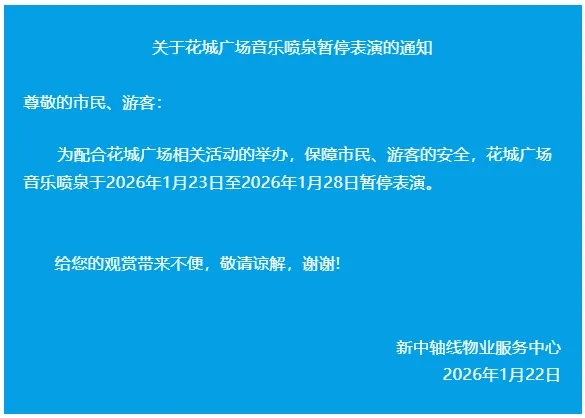 关于花城广场音乐喷泉暂停表演的通知

尊敬的市民、游客：

为配合花城广场相关活动的举办，保障市民、游客的安全，花城广场音乐喷泉于2026年1月23日至2026年1月28日暂停表演。

给您的观赏带来不便，敬请谅解，谢谢！

新中轴线物业服务中心
2026年1月22日